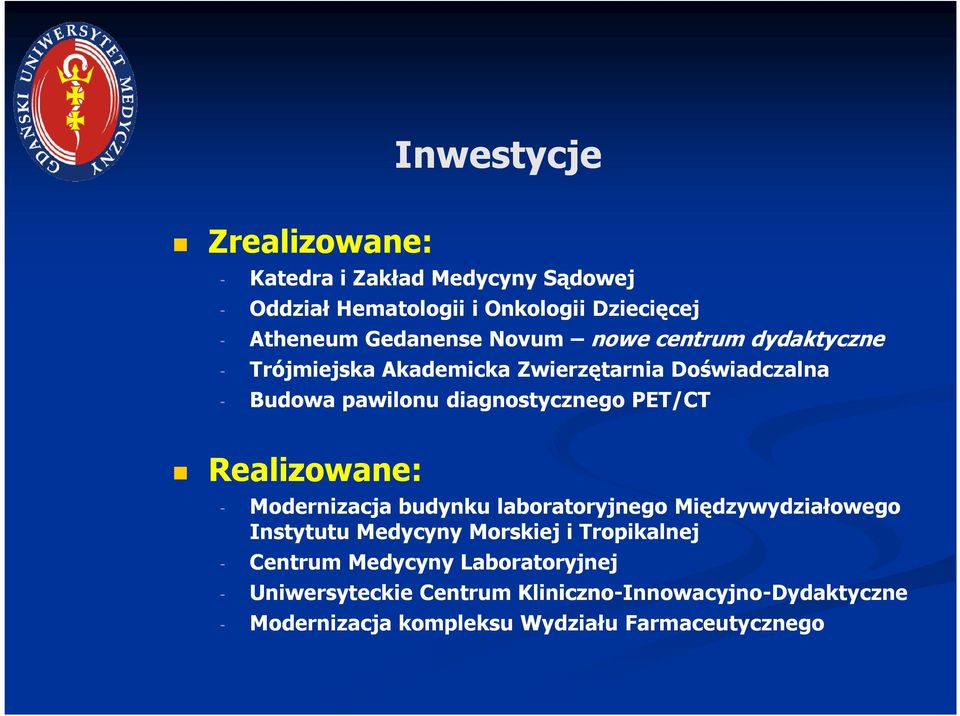 GDAŃSKI UNIWERSYTET MEDYCZNY

Inwestycje

Zrealizowane:
- Katedra i Zakład Medycyny Sądowej
- Oddział Hematologii i Onkologii Dziecięcej
- Atheneum Gedanense Novum – nowe centrum dydaktyczne
- Trójmiejska Akademicka Zwierzętarnia Doświadczalna
- Budowa pawilonu diagnostycznego PET/CT

Realizowane:
- Modernizacja budynku laboratoryjnego Międzywydziałowego Instytutu Medycyny Morskiej i Tropikalnej
- Centrum Medycyny Laboratoryjnej
- Uniwersyteckie Centrum Kliniczno-Innowacyjno-Dydaktyczne
- Modernizacja kompleksu Wydziału Farmaceutycznego